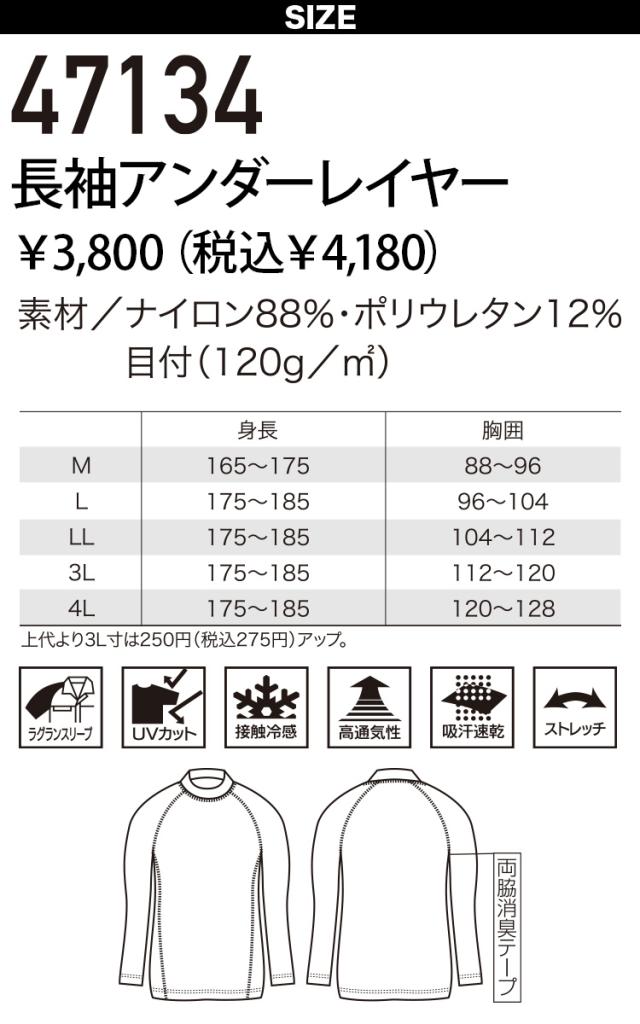 SIZE

47134

長袖アンダーレイヤー

¥3,800（税込¥4,180）

素材／ナイロン88%・ポリウレタン12%
目付（120g／㎡）

|  | 身長 | 胸囲 |
|---|---|---|
| M | 165～175 | 88～96 |
| L | 175～185 | 96～104 |
| LL | 175～185 | 104～112 |
| 3L | 175～185 | 112～120 |
| 4L | 175～185 | 120～128 |

上代より3L寸は250円（税込275円）アップ。

ラグランスリーブ

UVカット

接触冷感

高通気性

吸汗速乾

ストレッチ

両脇消臭テープ